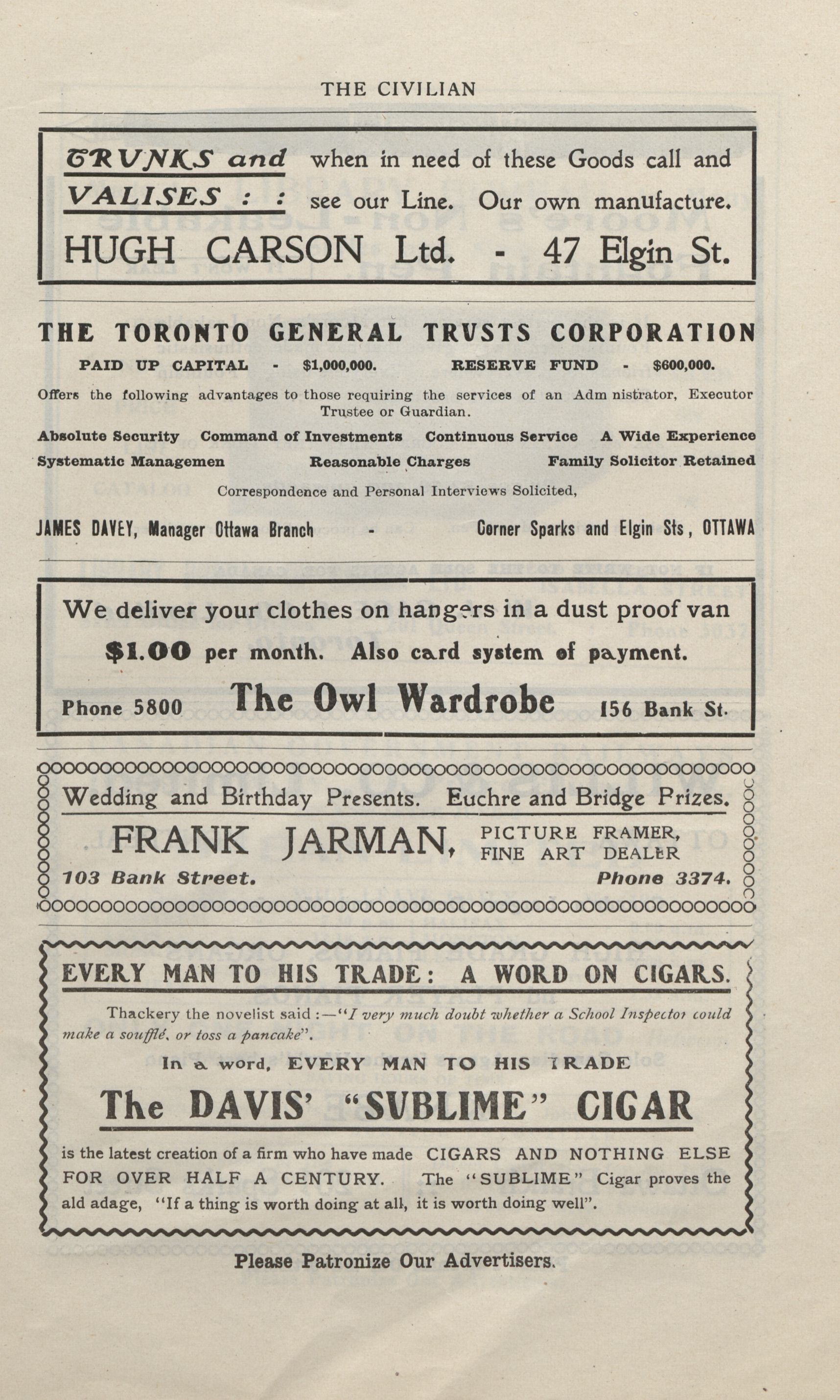 THE CIVILIAN

TRUNKS and VALISES : : when in need of these Goods call and see our Line. Our own manufacture.

HUGH CARSON Ltd. - 47 Elgin St.

THE TORONTO GENERAL TRUSTS CORPORATION

PAID UP CAPITAL - $1,000,000. RESERVE FUND - $600,000.

Offers the following advantages to those requiring the services of an Adm nistrator, Executor Trustee or Guardian.

Absolute Security Command of Investments Continuous Service A Wide Experience Systematic Managemen Reasonable Charges Family Solicitor Retained

Correspondence and Personal Interviews Solicited,

JAMES DAVEY, Manager Ottawa Branch - Corner Sparks and Elgin Sts, OTTAWA

We deliver your clothes on hangers in a dust proof van

$1.00 per month. Also card system of payment.

Phone 5800 The Owl Wardrobe 156 Bank St.

Wedding and Birthday Presents. Euchre and Bridge Prizes.

FRANK JARMAN, PICTURE FRAMER, FINE ART DEALER

103 Bank Street. Phone 3374.

EVERY MAN TO HIS TRADE: A WORD ON CIGARS.

Thackery the novelist said :—"I very much doubt whether a School Inspector could make a soufflé, or toss a pancake".

In a word, EVERY MAN TO HIS TRADE

The DAVIS' "SUBLIME" CIGAR

is the latest creation of a firm who have made CIGARS AND NOTHING ELSE FOR OVER HALF A CENTURY. The "SUBLIME" Cigar proves the ald adage, "If a thing is worth doing at all, it is worth doing well".

Please Patronize Our Advertisers.